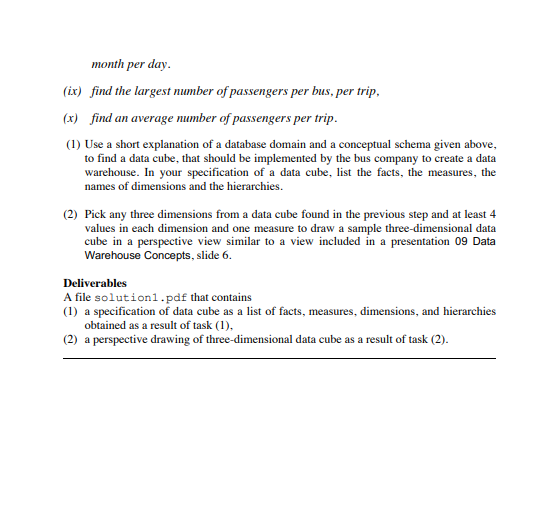 month per day.

(ix) find the largest number of passengers per bus, per trip,

(x) find an average number of passengers per trip.

(1) Use a short explanation of a database domain and a conceptual schema given above, to find a data cube, that should be implemented by the bus company to create a data warehouse. In your specification of a data cube, list the facts, the measures, the names of dimensions and the hierarchies.

(2) Pick any three dimensions from a data cube found in the previous step and at least 4 values in each dimension and one measure to draw a sample three-dimensional data cube in a perspective view similar to a view included in a presentation 09 Data Warehouse Concepts, slide 6.

Deliverables
A file solution1.pdf that contains
(1) a specification of data cube as a list of facts, measures, dimensions, and hierarchies obtained as a result of task (1),
(2) a perspective drawing of three-dimensional data cube as a result of task (2).